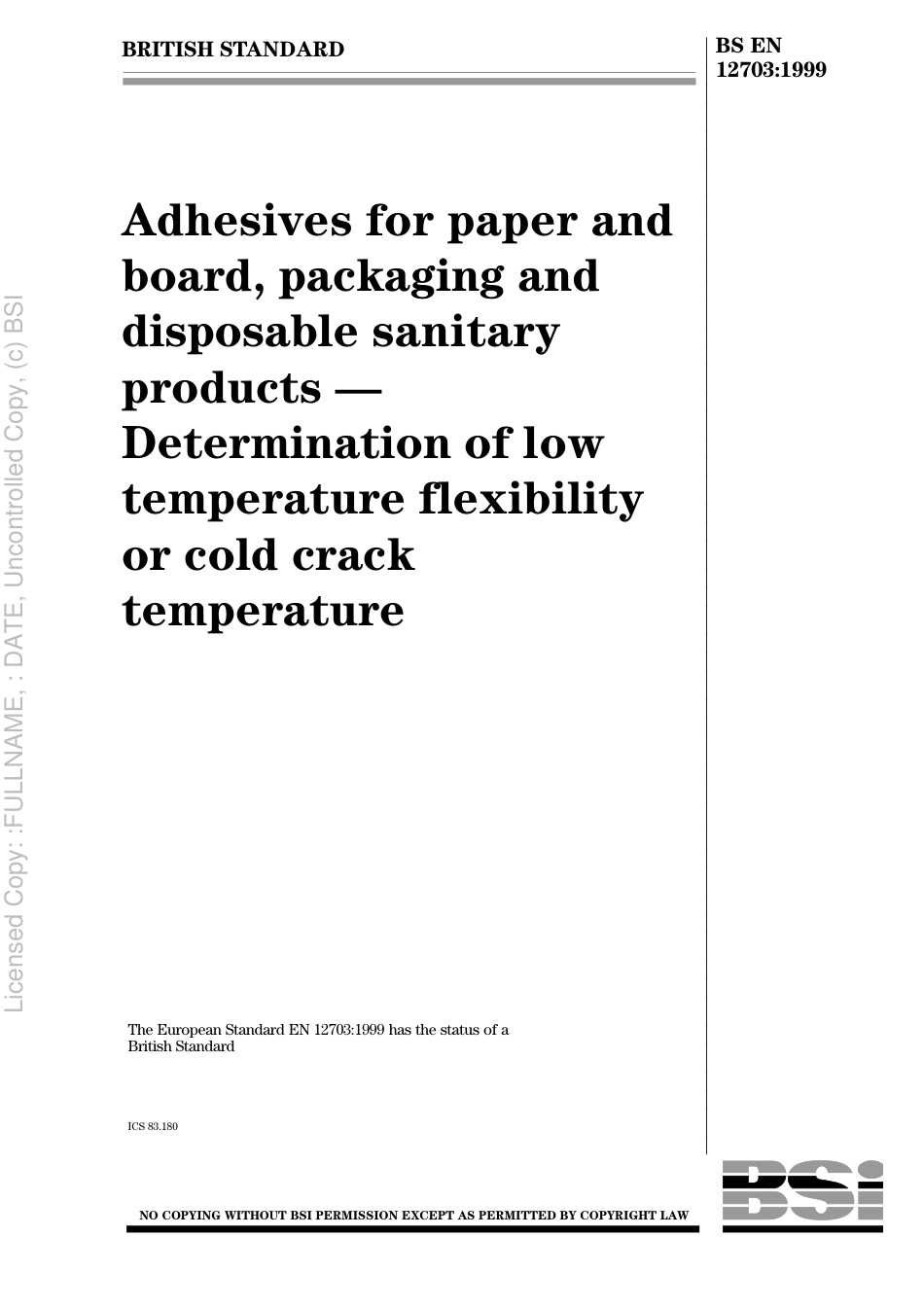 BRITISH STANDARD

BS EN 12703:1999

Adhesives for paper and board, packaging and disposable sanitary products — Determination of low temperature flexibility or cold crack temperature

The European Standard EN 12703:1999 has the status of a British Standard

ICS 83.180

NO COPYING WITHOUT BSI PERMISSION EXCEPT AS PERMITTED BY COPYRIGHT LAW

BSI

Licensed Copy: :FULLNAME, : DATE, Uncontrolled Copy, (c) BSI